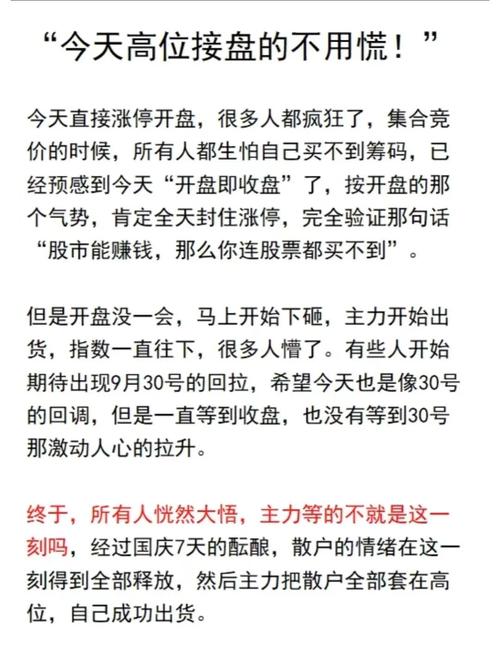 “今天高位接盘的不用慌！”

今天直接涨停开盘，很多人都疯狂了，集合竞价的时候，所有人都生怕自己买不到筹码，已经预感到今天“开盘即收盘”了，按开盘的那个气势，肯定全天封住涨停，完全验证那句话“股市能赚钱，那么你连股票都买不到”。

但是开盘没一会，马上开始下砸，主力开始出货，指数一直往下，很多人懵了。有些人开始期待出现9月30号的回拉，希望今天也是像30号的回调，但是一直等到收盘，也没有等到30号那激动人心的拉升。

终于，所有人恍然大悟，主力等的不就是这一刻吗，经过国庆7天的酝酿，散户的情绪在这一刻得到全部释放，然后主力把散户全部套在高位，自己成功出货。